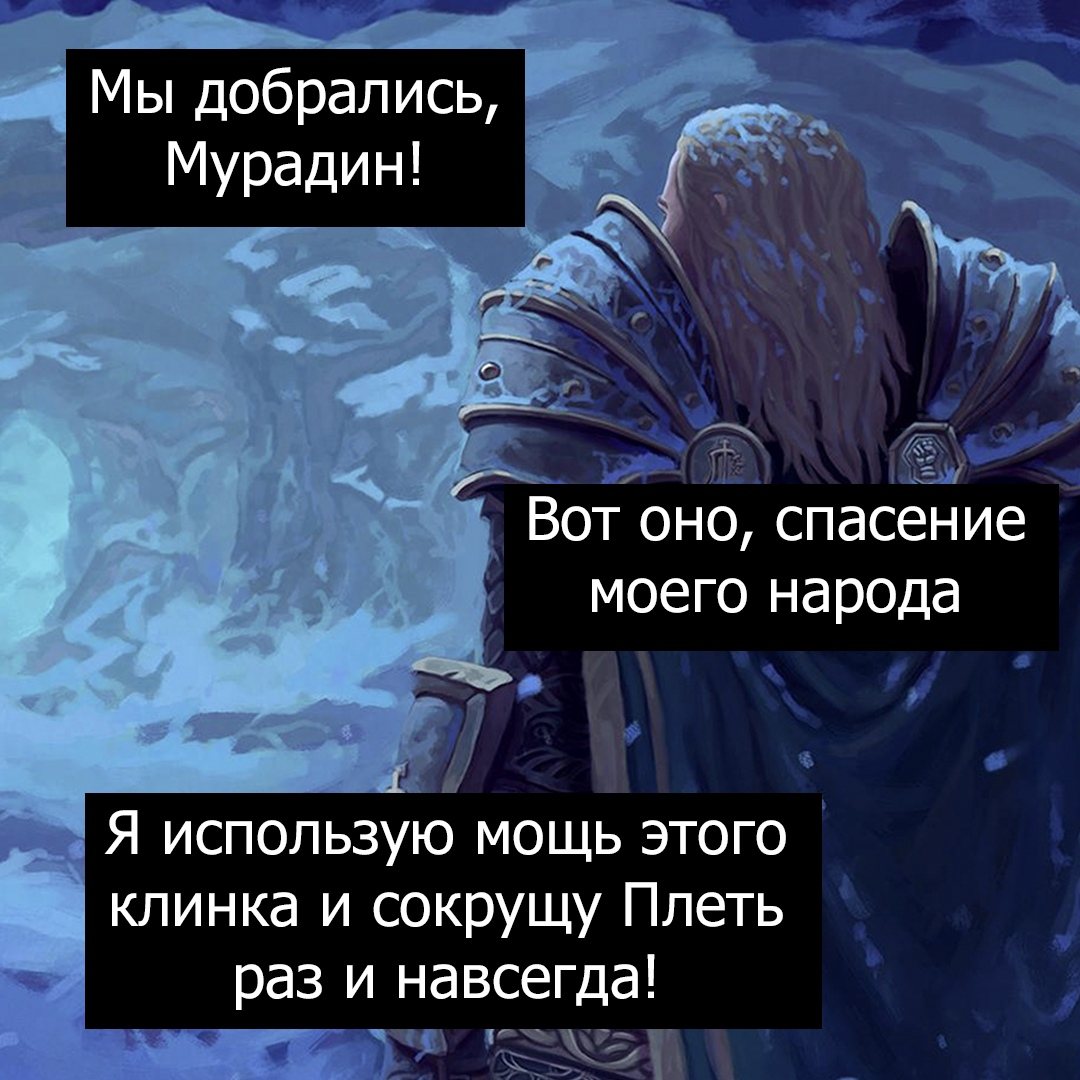 Мы добрались, Мурадин!

Вот оно, спасение моего народа

Я использую мощь этого клинка и сокрущу Плеть раз и навсегда!